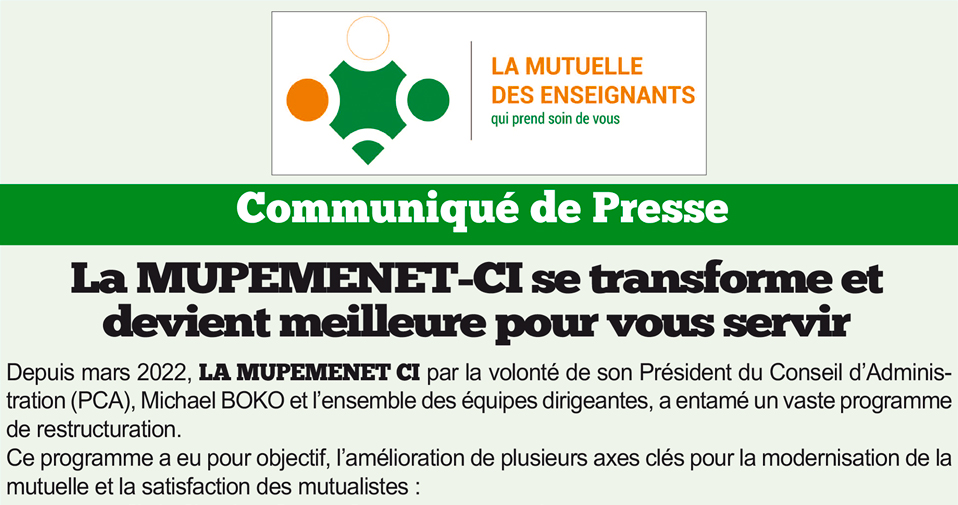 LA MUTUELLE DES ENSEIGNANTS
qui prend soin de vous

Communiqué de Presse

La MUPEMENET-CI se transforme et devient meilleure pour vous servir

Depuis mars 2022, LA MUPEMENET CI par la volonté de son Président du Conseil d'Administration (PCA), Michael BOKO et l'ensemble des équipes dirigeantes, a entamé un vaste programme de restructuration.
Ce programme a eu pour objectif, l'amélioration de plusieurs axes clés pour la modernisation de la mutuelle et la satisfaction des mutualistes :